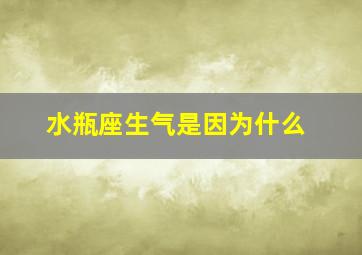 水瓶座生气是因为什么